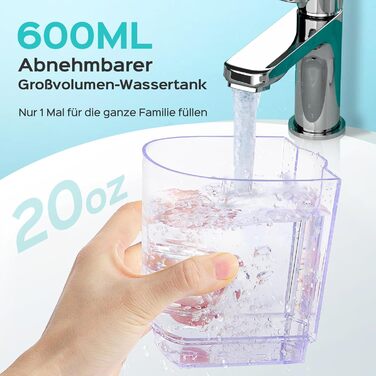 600ML
Abnehmbarer
Großvolumen-Wassertank

Nur 1 Mal für die ganze Familie füllen

20oz